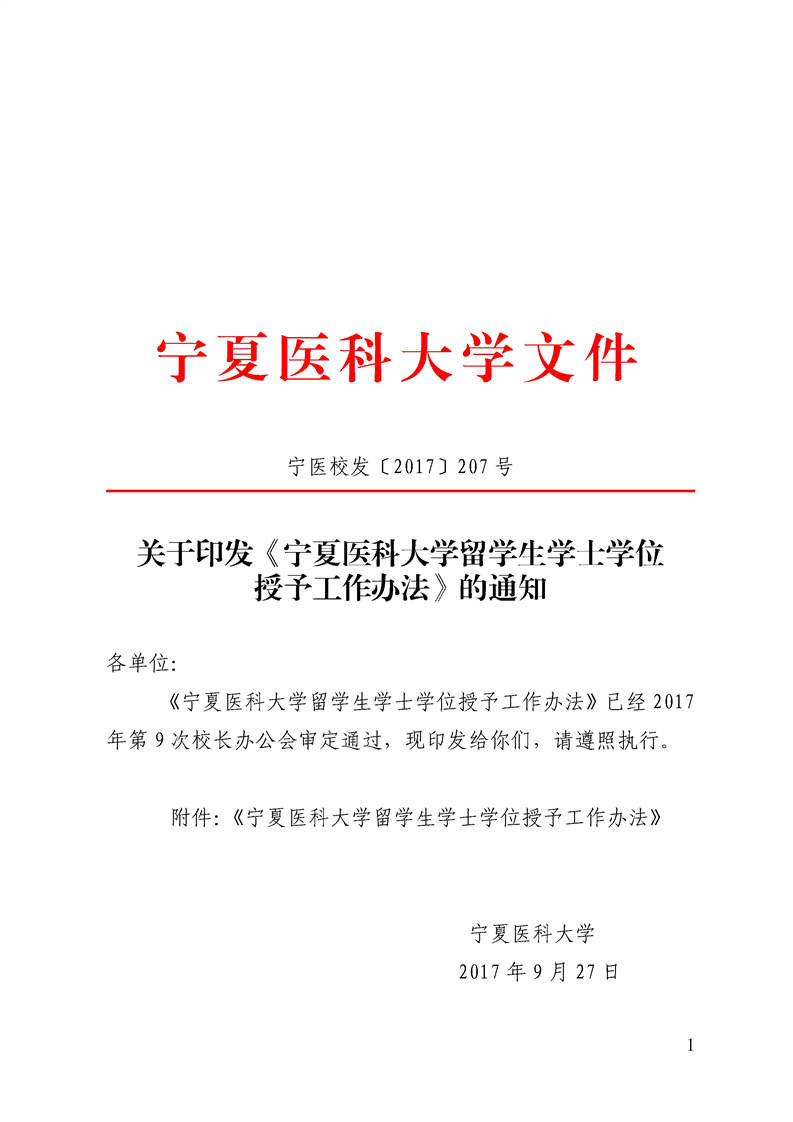 宁夏医科大学文件

宁医校发〔2017〕207号

关于印发《宁夏医科大学留学生学士学位授予工作办法》的通知

各单位:

《宁夏医科大学留学生学士学位授予工作办法》已经2017年第9次校长办公会审定通过，现印发给你们，请遵照执行。

附件:《宁夏医科大学留学生学士学位授予工作办法》

宁夏医科大学
2017年9月27日

1